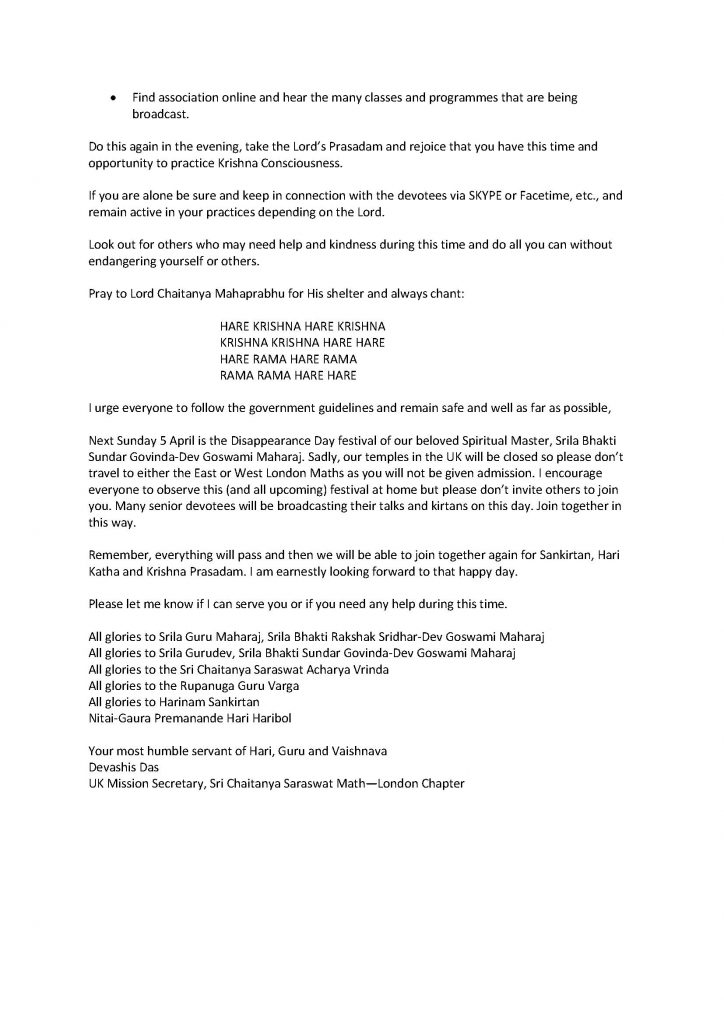 • Find association online and hear the many classes and programmes that are being broadcast.

Do this again in the evening, take the Lord's Prasadam and rejoice that you have this time and opportunity to practice Krishna Consciousness.

If you are alone be sure and keep in connection with the devotees via SKYPE or Facetime, etc., and remain active in your practices depending on the Lord.

Look out for others who may need help and kindness during this time and do all you can without endangering yourself or others.

Pray to Lord Chaitanya Mahaprabhu for His shelter and always chant:

HARE KRISHNA HARE KRISHNA
KRISHNA KRISHNA HARE HARE
HARE RAMA HARE RAMA
RAMA RAMA HARE HARE

I urge everyone to follow the government guidelines and remain safe and well as far as possible,

Next Sunday 5 April is the Disappearance Day festival of our beloved Spiritual Master, Srila Bhakti Sundar Govinda-Dev Goswami Maharaj. Sadly, our temples in the UK will be closed so please don't travel to either the East or West London Maths as you will not be given admission. I encourage everyone to observe this (and all upcoming) festival at home but please don't invite others to join you. Many senior devotees will be broadcasting their talks and kirtans on this day. Join together in this way.

Remember, everything will pass and then we will be able to join together again for Sankirtan, Hari Katha and Krishna Prasadam. I am earnestly looking forward to that happy day.

Please let me know if I can serve you or if you need any help during this time.

All glories to Srila Guru Maharaj, Srila Bhakti Rakshak Sridhar-Dev Goswami Maharaj
All glories to Srila Gurudev, Srila Bhakti Sundar Govinda-Dev Goswami Maharaj
All glories to the Sri Chaitanya Saraswat Acharya Vrinda
All glories to the Rupanuga Guru Varga
All glories to Harinam Sankirtan
Nitai-Gaura Premanande Hari Haribol

Your most humble servant of Hari, Guru and Vaishnava
Devashis Das
UK Mission Secretary, Sri Chaitanya Saraswat Math—London Chapter